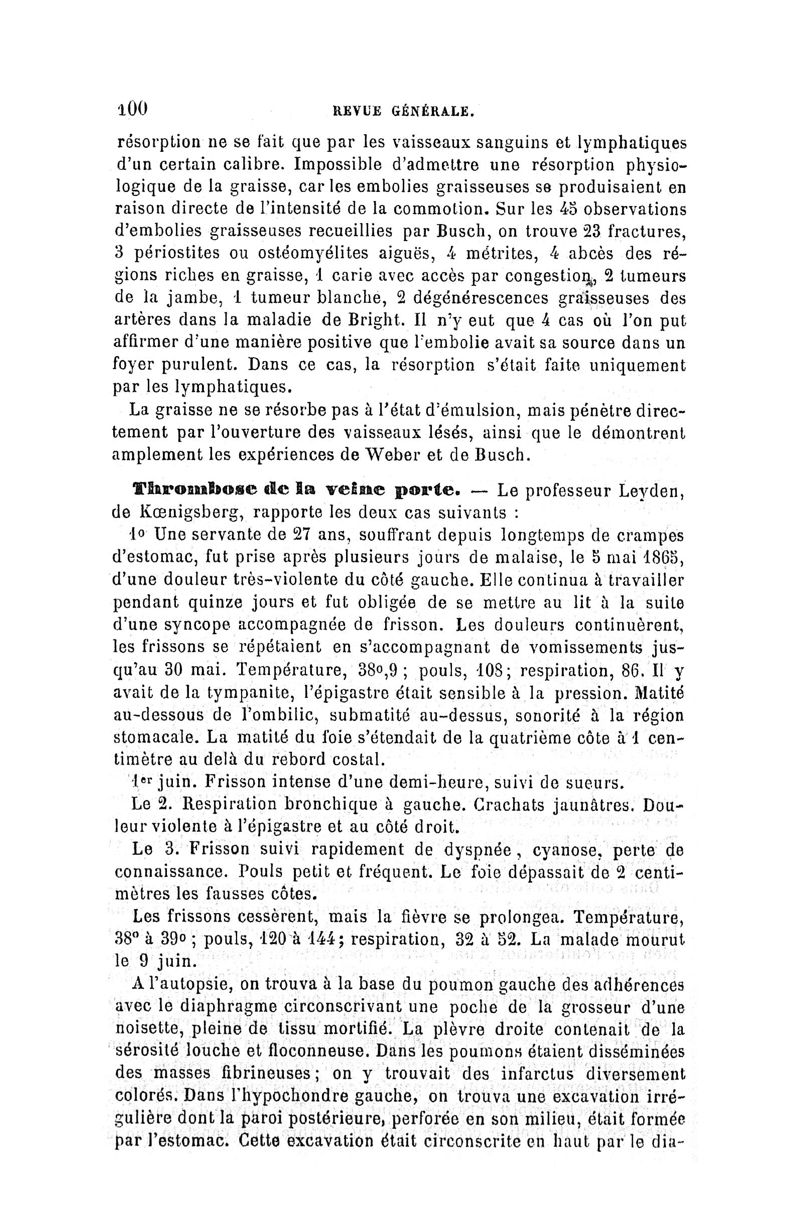 100 REVUE GÉNÉRALE.

résorption ne se fait que par les vaisseaux sanguins et lymphatiques d'un certain calibre. Impossible d'admettre une résorption physiologique de la graisse, car les embolies graisseuses se produisaient en raison directe de l'intensité de la commotion. Sur les 45 observations d'embolies graisseuses recueillies par Busch, on trouve 23 fractures, 3 périostites ou ostéomyélites aiguës, 4 métrites, 4 abcès des régions riches en graisse, 1 carie avec accès par congestion, 2 tumeurs de la jambe, 1 tumeur blanche, 2 dégénérescences graisseuses des artères dans la maladie de Bright. Il n'y eut que 4 cas où l'on put affirmer d'une manière positive que l'embolie avait sa source dans un foyer purulent. Dans ce cas, la résorption s'était faite uniquement par les lymphatiques.

La graisse ne se résorbe pas à l'état d'émulsion, mais pénètre directement par l'ouverture des vaisseaux lésés, ainsi que le démontrent amplement les expériences de Weber et de Busch.

Thrombose de la veine porte. — Le professeur Leyden, de Kœnigsberg, rapporte les deux cas suivants :

1° Une servante de 27 ans, souffrant depuis longtemps de crampes d'estomac, fut prise après plusieurs jours de malaise, le 5 mai 1865, d'une douleur très-violente du côté gauche. Elle continua à travailler pendant quinze jours et fut obligée de se mettre au lit à la suite d'une syncope accompagnée de frisson. Les douleurs continuèrent, les frissons se répétaient en s'accompagnant de vomissements jusqu'au 30 mai. Température, 38°,9 ; pouls, 108; respiration, 86. Il y avait de la tympanite, l'épigastre était sensible à la pression. Matité au-dessous de l'ombilic, submatité au-dessus, sonorité à la région stomacale. La matité du foie s'étendait de la quatrième côte à 1 centimètre au delà du rebord costal.

1er juin. Frisson intense d'une demi-heure, suivi de sueurs.

Le 2. Respiration bronchique à gauche. Crachats jaunâtres. Douleur violente à l'épigastre et au côté droit.

Le 3. Frisson suivi rapidement de dyspnée, cyanose, perte de connaissance. Pouls petit et fréquent. Le foie dépassait de 2 centimètres les fausses côtes.

Les frissons cessèrent, mais la fièvre se prolongea. Température, 38° à 39° ; pouls, 120 à 144; respiration, 32 à 52. La malade mourut le 9 juin.

A l'autopsie, on trouva à la base du poumon gauche des adhérences avec le diaphragme circonscrivant une poche de la grosseur d'une noisette, pleine de tissu mortifié. La plèvre droite contenait de la sérosité louche et floconneuse. Dans les poumons étaient disséminées des masses fibrineuses; on y trouvait des infarctus diversement colorés. Dans l'hypochondre gauche, on trouva une excavation irrégulière dont la paroi postérieure, perforée en son milieu, était formée par l'estomac. Cette excavation était circonscrite en haut par le dia-